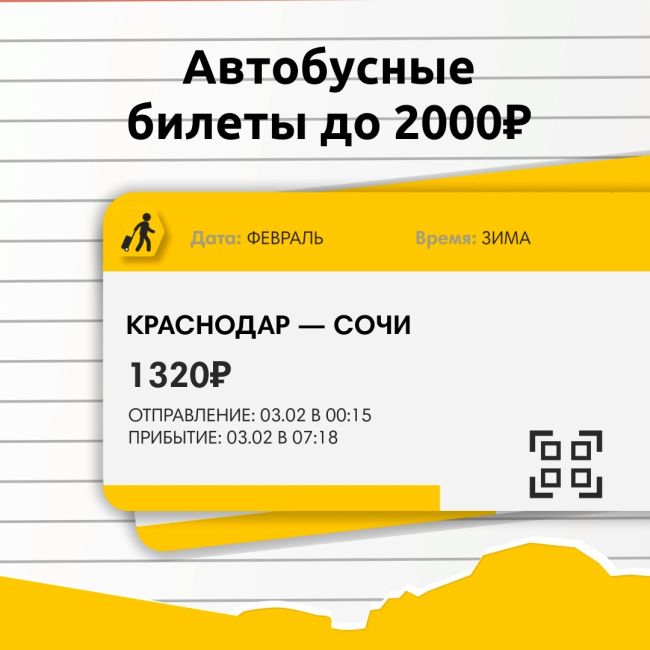 Автобусные билеты до 2000₽

Дата: ФЕВРАЛЬ

Время: ЗИМА

КРАСНОДАР — СОЧИ

1320₽

ОТПРАВЛЕНИЕ: 03.02 В 00:15
ПРИБЫТИЕ: 03.02 В 07:18